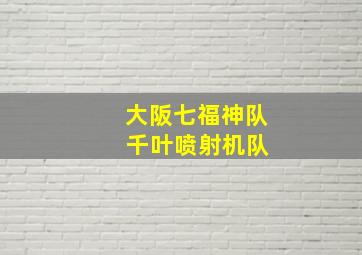 大阪七福神队
千叶喷射机队